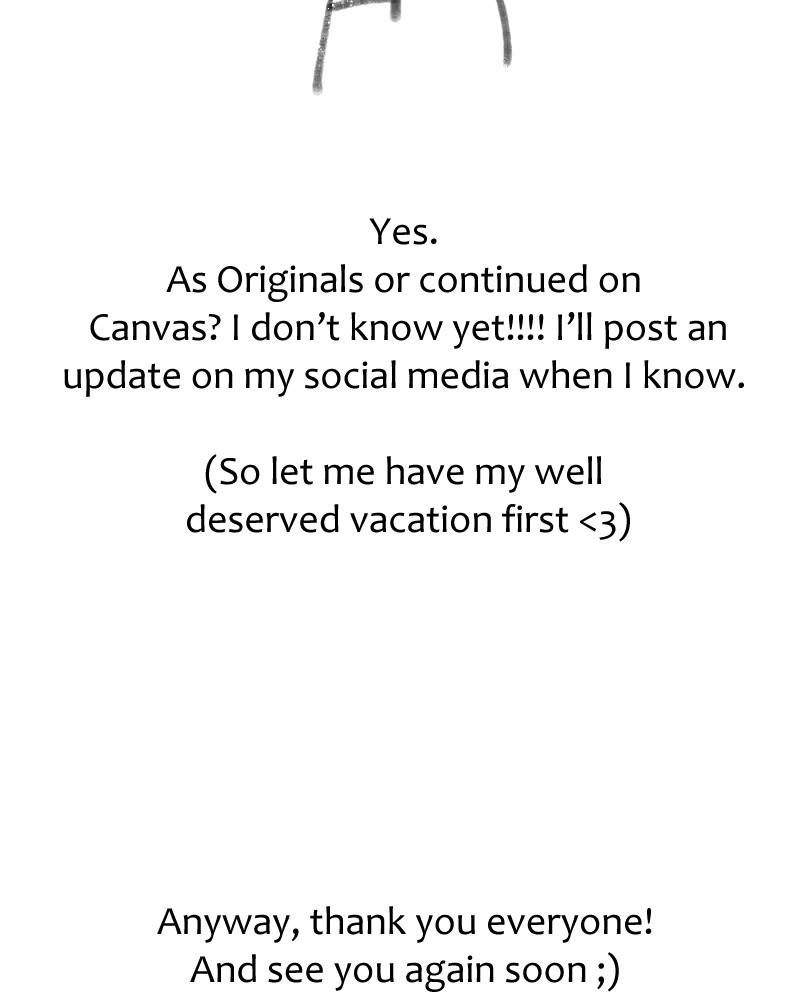 Yes.

As Originals or continued on Canvas? I don't know yet!!!! I'll post an update on my social media when I know.

(So let me have my well deserved vacation first <3)

Anyway, thank you everyone!
And see you again soon ;)